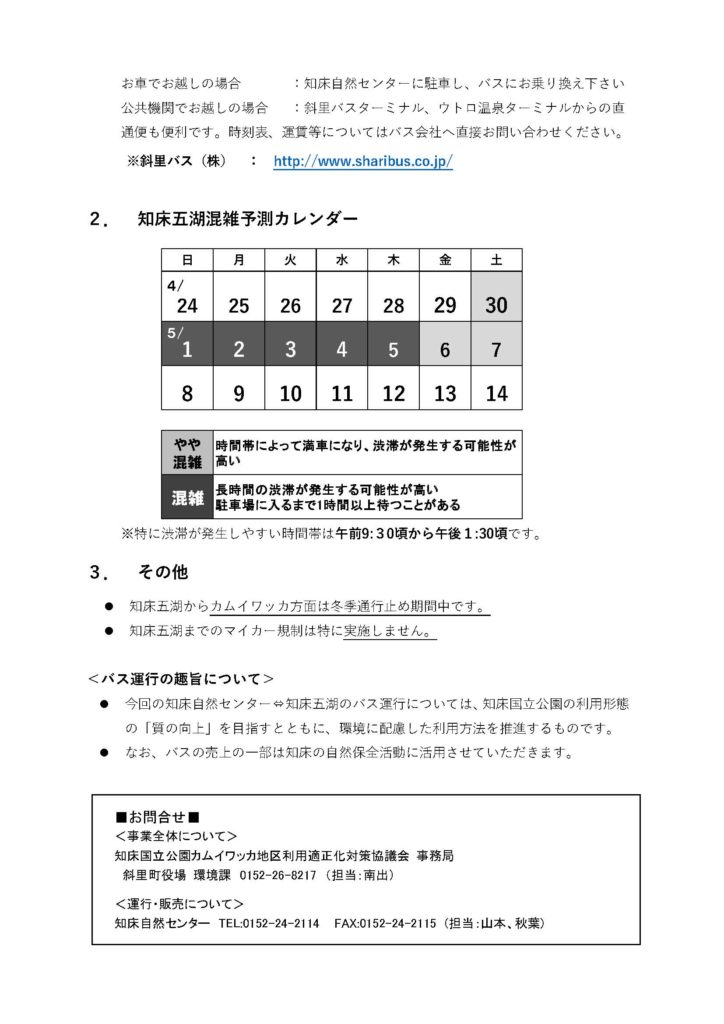 お車でお越しの場合　　　：知床自然センターに駐車し、バスにお乗り換え下さい
公共機関でお越しの場合　：斜里バスターミナル、ウトロ温泉ターミナルからの直通便も便利です。時刻表、運賃等についてはバス会社へ直接お問い合わせください。
※斜里バス（株）　：　http://www.sharibus.co.jp/

2.　知床五湖混雑予測カレンダー

| 日 | 月 | 火 | 水 | 木 | 金 | 土 |
|---|---|---|---|---|---|---|
| 4/ 24 | 25 | 26 | 27 | 28 | 29 | 30 |
| 5/ 1 | 2 | 3 | 4 | 5 | 6 | 7 |
| 8 | 9 | 10 | 11 | 12 | 13 | 14 |

| やや混雑 | 時間帯によって満車になり、渋滞が発生する可能性が高い |
|---|---|
| 混雑 | 長時間の渋滞が発生する可能性が高い 駐車場に入るまで1時間以上待つことがある |

※特に渋滞が発生しやすい時間帯は午前9:30頃から午後1:30頃です。

3.　その他

● 知床五湖からカムイワッカ方面は冬季通行止め期間中です。
● 知床五湖までのマイカー規制は特に実施しません。

＜バス運行の趣旨について＞
● 今回の知床自然センター⇔知床五湖のバス運行については、知床国立公園の利用形態の「質の向上」を目指すとともに、環境に配慮した利用方法を推進するものです。
● なお、バスの売上の一部は知床の自然保全活動に活用させていただきます。

■お問合せ■
＜事業全体について＞
知床国立公園カムイワッカ地区利用適正化対策協議会 事務局
斜里町役場 環境課 0152-26-8217（担当：南出）
＜運行・販売について＞
知床自然センター TEL:0152-24-2114 FAX:0152-24-2115（担当：山本、秋葉）